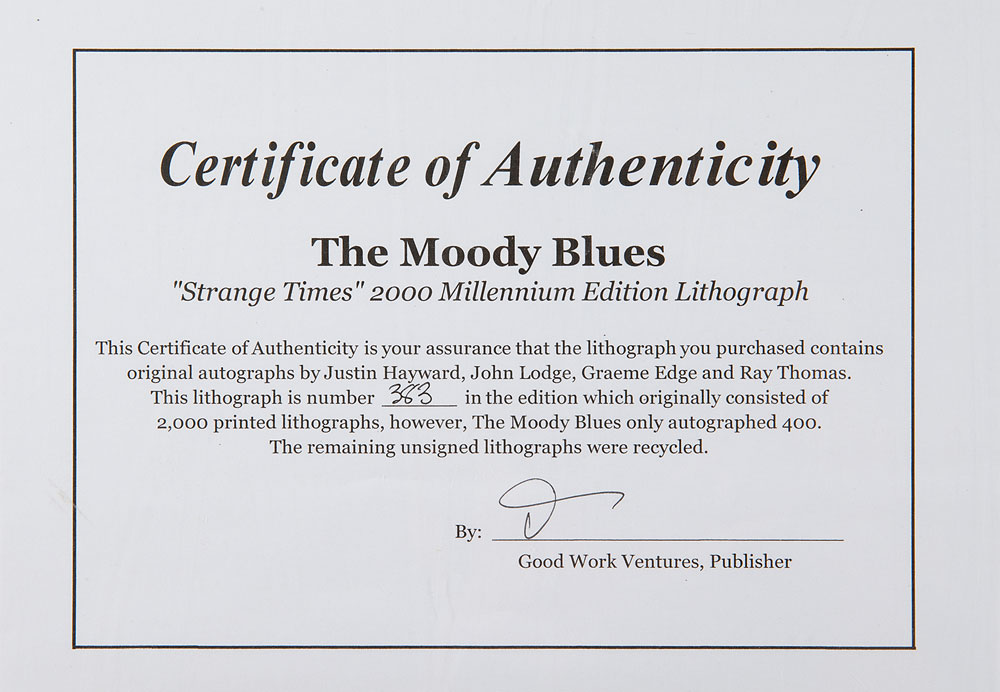 Certificate of Authenticity

The Moody Blues

"Strange Times" 2000 Millennium Edition Lithograph

This Certificate of Authenticity is your assurance that the lithograph you purchased contains original autographs by Justin Hayward, John Lodge, Graeme Edge and Ray Thomas. This lithograph is number 383 in the edition which originally consisted of 2,000 printed lithographs, however, The Moody Blues only autographed 400. The remaining unsigned lithographs were recycled.

By: ____

Good Work Ventures, Publisher